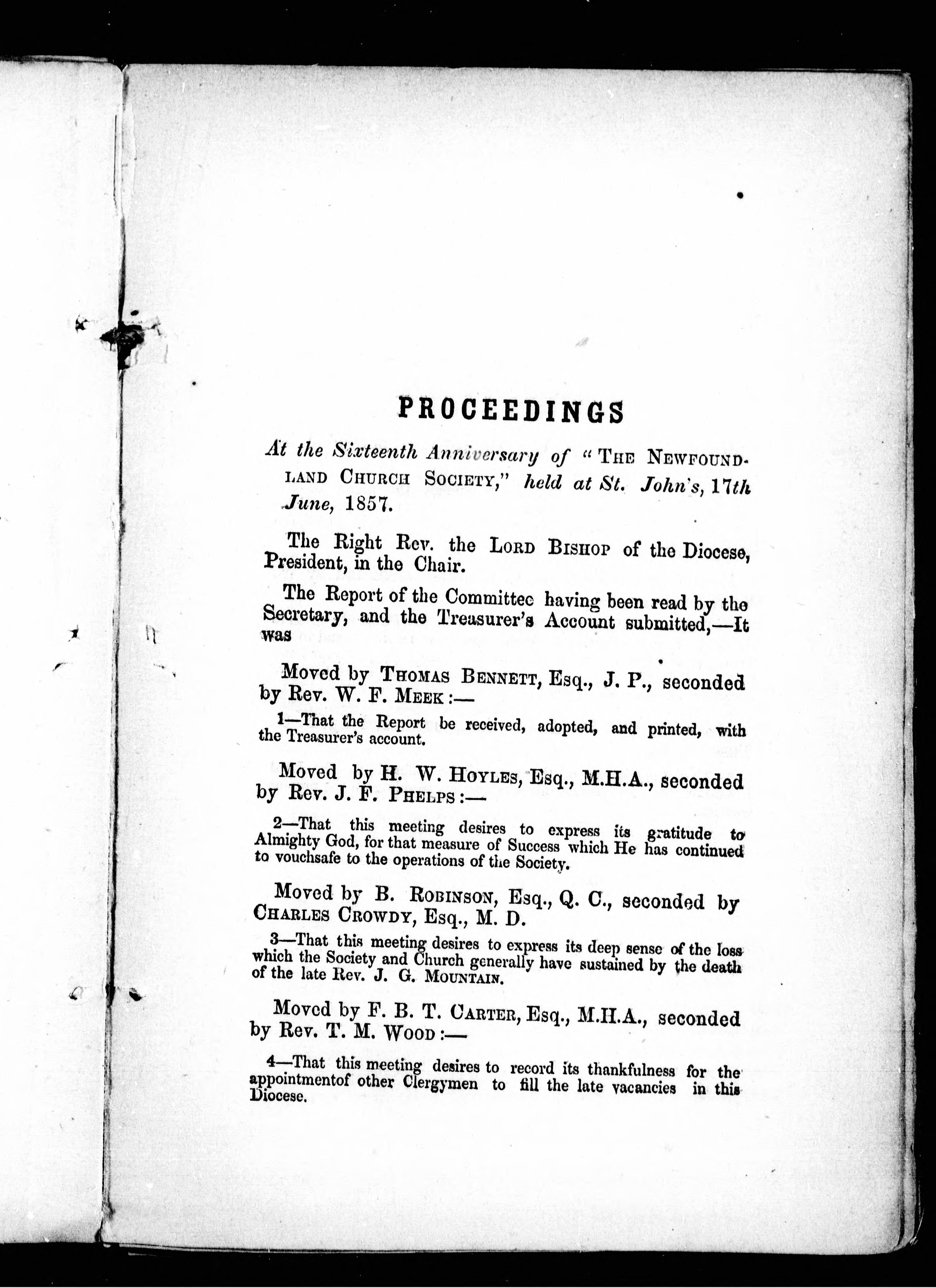 PROCEEDINGS

At the Sixteenth Anniversary of "THE NEWFOUNDLAND CHURCH SOCIETY," held at St. John's, 17th June, 1857.

The Right Rev. the LORD BISHOP of the Diocese, President, in the Chair.

The Report of the Committee having been read by the Secretary, and the Treasurer's Account submitted,—It was

Moved by THOMAS BENNETT, Esq., J. P., seconded by Rev. W. F. MEEK:—

1—That the Report be received, adopted, and printed, with the Treasurer's account.

Moved by H. W. HOYLES, Esq., M.H.A., seconded by Rev. J. F. PHELPS:—

2—That this meeting desires to express its gratitude to Almighty God, for that measure of Success which He has continued to vouchsafe to the operations of the Society.

Moved by B. ROBINSON, Esq., Q. C., seconded by CHARLES CROWDY, Esq., M. D.

3—That this meeting desires to express its deep sense of the loss which the Society and Church generally have sustained by the death of the late Rev. J. G. MOUNTAIN.

Moved by F. B. T. CARTER, Esq., M.H.A., seconded by Rev. T. M. WOOD:—

4—That this meeting desires to record its thankfulness for the appointmentof other Clergymen to fill the late vacancies in this Diocese.